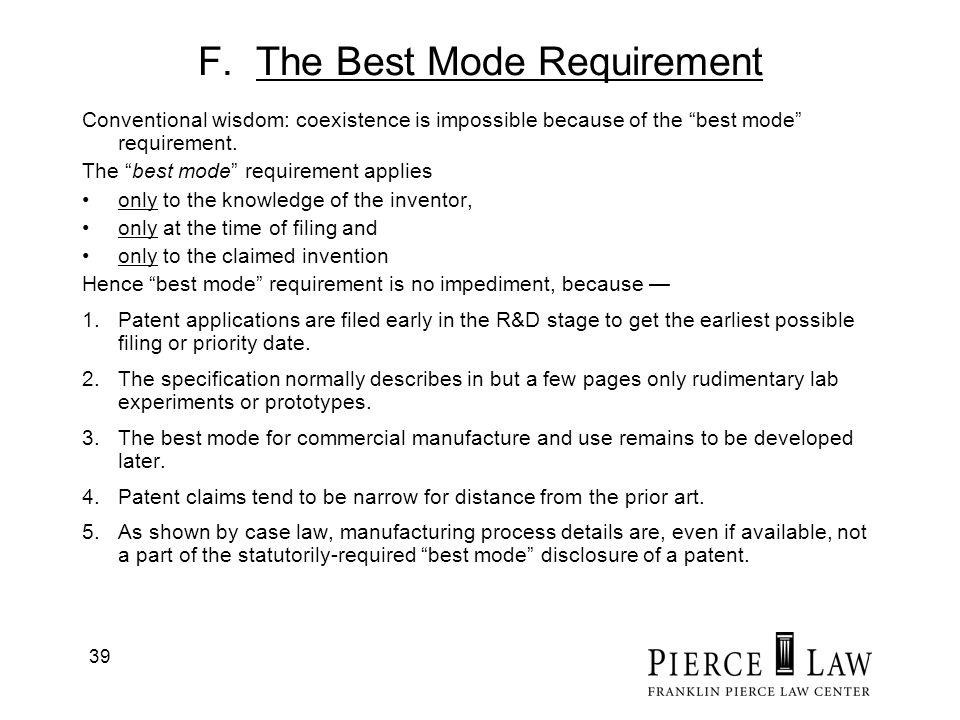 F. The Best Mode Requirement

Conventional wisdom: coexistence is impossible because of the “best mode” requirement.

The “best mode” requirement applies

• only to the knowledge of the inventor,
• only at the time of filing and
• only to the claimed invention

Hence “best mode” requirement is no impediment, because —

1. Patent applications are filed early in the R&D stage to get the earliest possible filing or priority date.
2. The specification normally describes in but a few pages only rudimentary lab experiments or prototypes.
3. The best mode for commercial manufacture and use remains to be developed later.
4. Patent claims tend to be narrow for distance from the prior art.
5. As shown by case law, manufacturing process details are, even if available, not a part of the statutorily-required “best mode” disclosure of a patent.

39

PIERCE LAW
FRANKLIN PIERCE LAW CENTER